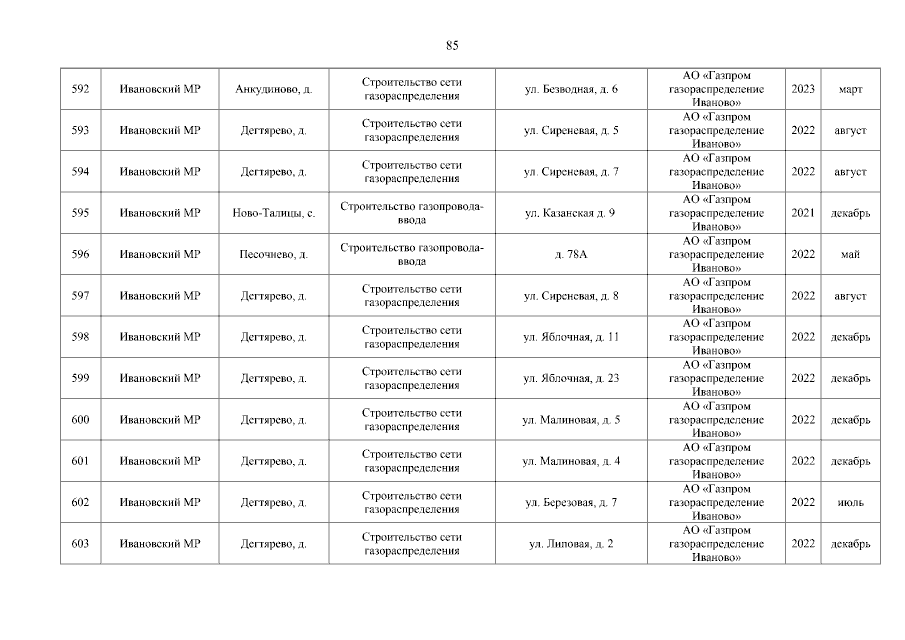 85

| 592 | Ивановский МР | Анкудиново, д. | Строительство сети газораспределения | ул. Безводная, д. 6 | АО «Газпром газораспределение Иваново» | 2023 | март |
|---|---|---|---|---|---|---|---|
| 593 | Ивановский МР | Дегтярево, д. | Строительство сети газораспределения | ул. Сиреневая, д. 5 | АО «Газпром газораспределение Иваново» | 2022 | август |
| 594 | Ивановский МР | Дегтярево, д. | Строительство сети газораспределения | ул. Сиреневая, д. 7 | АО «Газпром газораспределение Иваново» | 2022 | август |
| 595 | Ивановский МР | Ново-Талицы, с. | Строительство газопровода-ввода | ул. Казанская д. 9 | АО «Газпром газораспределение Иваново» | 2021 | декабрь |
| 596 | Ивановский МР | Песочнево, д. | Строительство газопровода-ввода | д. 78А | АО «Газпром газораспределение Иваново» | 2022 | май |
| 597 | Ивановский МР | Дегтярево, д. | Строительство сети газораспределения | ул. Сиреневая, д. 8 | АО «Газпром газораспределение Иваново» | 2022 | август |
| 598 | Ивановский МР | Дегтярево, д. | Строительство сети газораспределения | ул. Яблочная, д. 11 | АО «Газпром газораспределение Иваново» | 2022 | декабрь |
| 599 | Ивановский МР | Дегтярево, д. | Строительство сети газораспределения | ул. Яблочная, д. 23 | АО «Газпром газораспределение Иваново» | 2022 | декабрь |
| 600 | Ивановский МР | Дегтярево, д. | Строительство сети газораспределения | ул. Малиновая, д. 5 | АО «Газпром газораспределение Иваново» | 2022 | декабрь |
| 601 | Ивановский МР | Дегтярево, д. | Строительство сети газораспределения | ул. Малиновая, д. 4 | АО «Газпром газораспределение Иваново» | 2022 | декабрь |
| 602 | Ивановский МР | Дегтярево, д. | Строительство сети газораспределения | ул. Березовая, д. 7 | АО «Газпром газораспределение Иваново» | 2022 | июль |
| 603 | Ивановский МР | Дегтярево, д. | Строительство сети газораспределения | ул. Липовая, д. 2 | АО «Газпром газораспределение Иваново» | 2022 | декабрь |